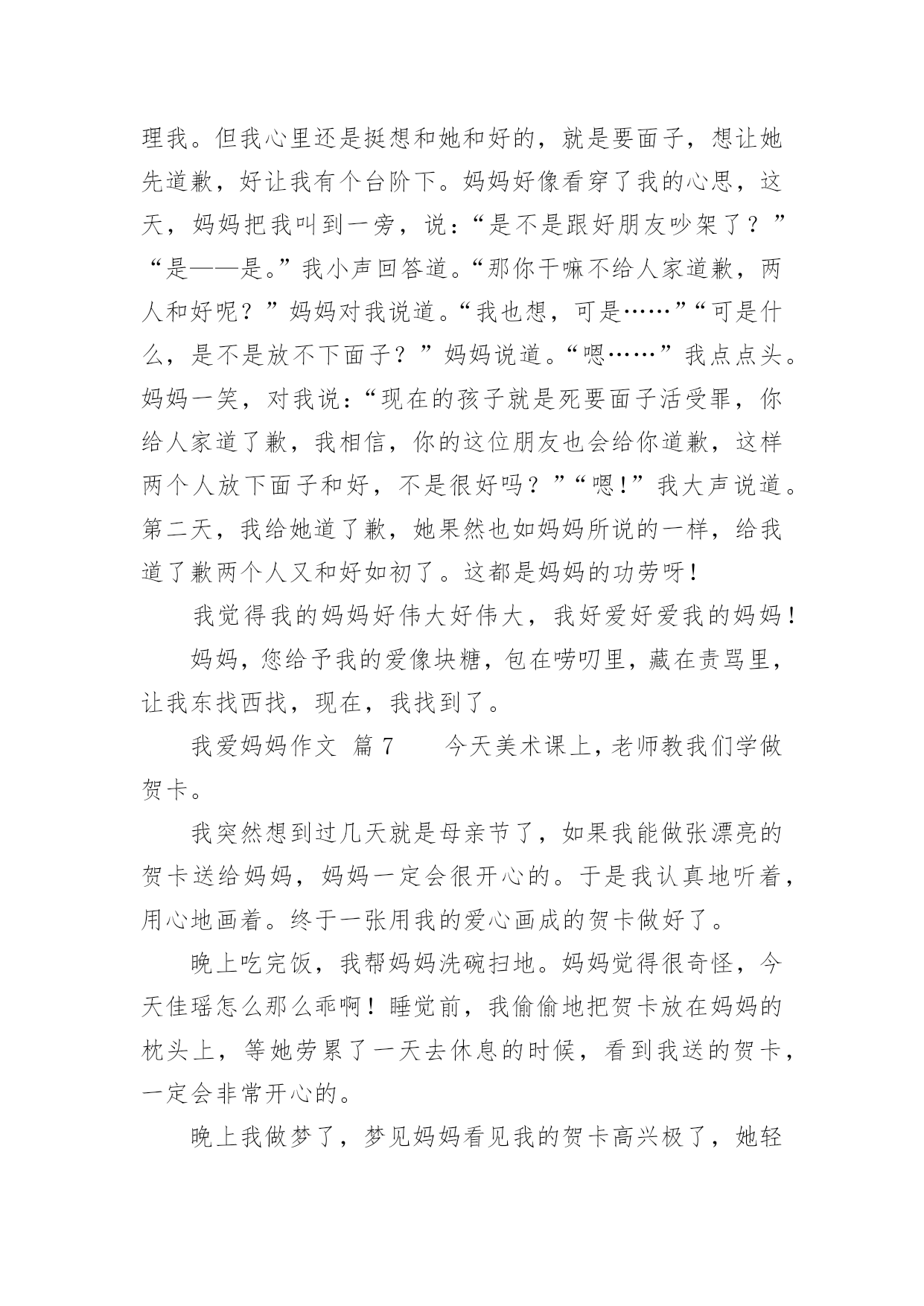 理我。但我心里还是挺想和她和好的，就是要面子，想让她先道歉，好让我有个台阶下。妈妈好像看穿了我的心思，这天，妈妈把我叫到一旁，说：“是不是跟好朋友吵架了？”“是——是。”我小声回答道。“那你干嘛不给人家道歉，两人和好呢？”妈妈对我说道。“我也想，可是……”“可是什么，是不是放不下面子？”妈妈说道。“嗯……”我点点头。妈妈一笑，对我说：“现在的孩子就是死要面子活受罪，你给人家道了歉，我相信，你的这位朋友也会给你道歉，这样两个人放下面子和好，不是很好吗？”“嗯!”我大声说道。第二天，我给她道了歉，她果然也如妈妈所说的一样，给我道了歉两个人又和好如初了。这都是妈妈的功劳呀！

我觉得我的妈妈好伟大好伟大，我好爱好爱我的妈妈！

妈妈，您给予我的爱像块糖，包在唠叨里，藏在责骂里，让我东找西找，现在，我找到了。

我爱妈妈作文 篇7　　今天美术课上，老师教我们学做贺卡。

我突然想到过几天就是母亲节了，如果我能做张漂亮的贺卡送给妈妈，妈妈一定会很开心的。于是我认真地听着，用心地画着。终于一张用我的爱心画成的贺卡做好了。

晚上吃完饭，我帮妈妈洗碗扫地。妈妈觉得很奇怪，今天佳瑶怎么那么乖啊！睡觉前，我偷偷地把贺卡放在妈妈的枕头上，等她劳累了一天去休息的时候，看到我送的贺卡，一定会非常开心的。

晚上我做梦了，梦见妈妈看见我的贺卡高兴极了，她轻